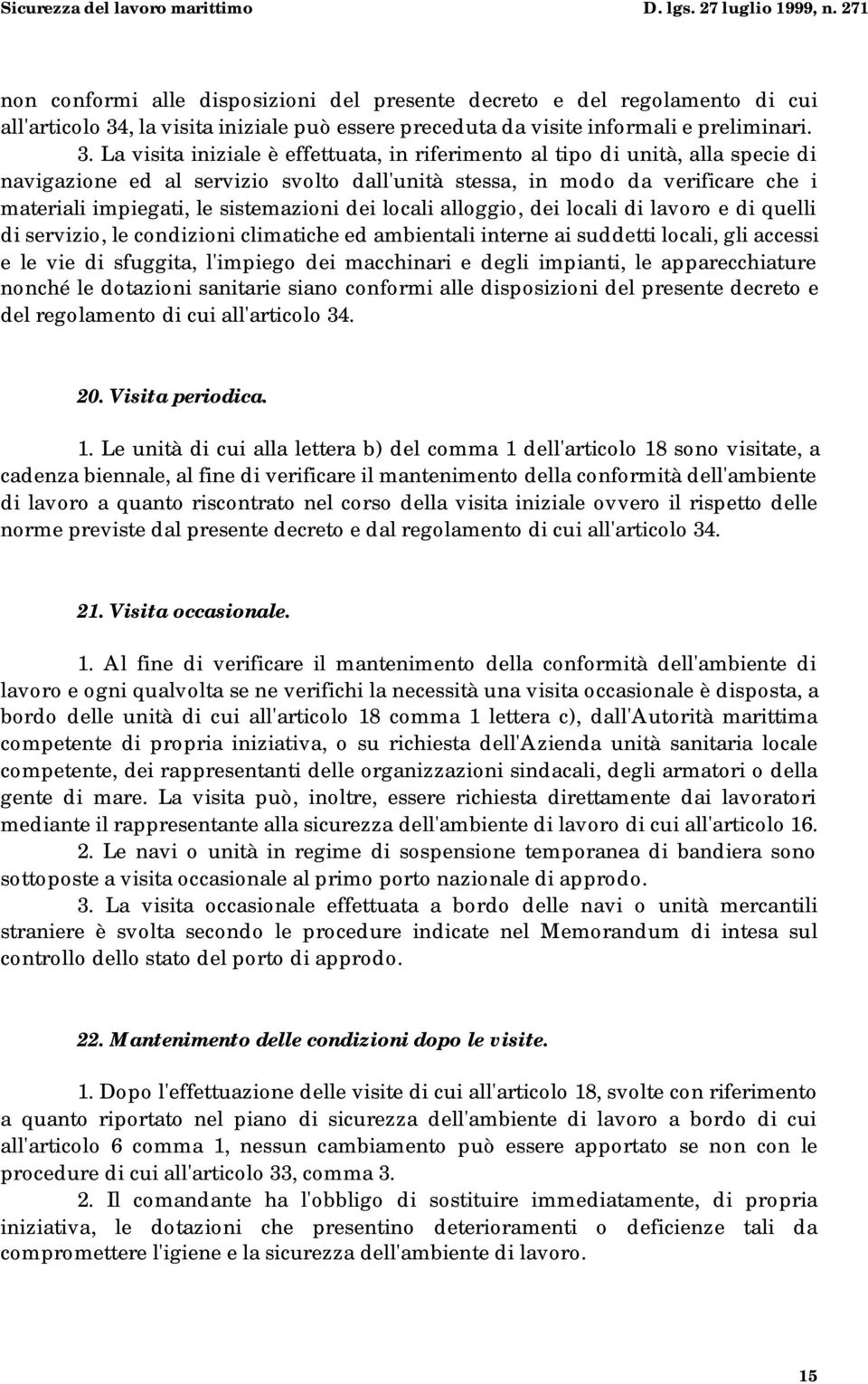 Sicurezza del lavoro marittimo D. lgs. 27 luglio 1999, n. 271

non conformi alle disposizioni del presente decreto e del regolamento di cui all'articolo 34, la visita iniziale può essere preceduta da visite informali e preliminari.

3. La visita iniziale è effettuata, in riferimento al tipo di unità, alla specie di navigazione ed al servizio svolto dall'unità stessa, in modo da verificare che i materiali impiegati, le sistemazioni dei locali alloggio, dei locali di lavoro e di quelli di servizio, le condizioni climatiche ed ambientali interne ai suddetti locali, gli accessi e le vie di sfuggita, l'impiego dei macchinari e degli impianti, le apparecchiature nonché le dotazioni sanitarie siano conformi alle disposizioni del presente decreto e del regolamento di cui all'articolo 34.

20. Visita periodica.

1. Le unità di cui alla lettera b) del comma 1 dell'articolo 18 sono visitate, a cadenza biennale, al fine di verificare il mantenimento della conformità dell'ambiente di lavoro a quanto riscontrato nel corso della visita iniziale ovvero il rispetto delle norme previste dal presente decreto e dal regolamento di cui all'articolo 34.

21. Visita occasionale.

1. Al fine di verificare il mantenimento della conformità dell'ambiente di lavoro e ogni qualvolta se ne verifichi la necessità una visita occasionale è disposta, a bordo delle unità di cui all'articolo 18 comma 1 lettera c), dall'Autorità marittima competente di propria iniziativa, o su richiesta dell'Azienda unità sanitaria locale competente, dei rappresentanti delle organizzazioni sindacali, degli armatori o della gente di mare. La visita può, inoltre, essere richiesta direttamente dai lavoratori mediante il rappresentante alla sicurezza dell'ambiente di lavoro di cui all'articolo 16.

2. Le navi o unità in regime di sospensione temporanea di bandiera sono sottoposte a visita occasionale al primo porto nazionale di approdo.

3. La visita occasionale effettuata a bordo delle navi o unità mercantili straniere è svolta secondo le procedure indicate nel Memorandum di intesa sul controllo dello stato del porto di approdo.

22. Mantenimento delle condizioni dopo le visite.

1. Dopo l'effettuazione delle visite di cui all'articolo 18, svolte con riferimento a quanto riportato nel piano di sicurezza dell'ambiente di lavoro a bordo di cui all'articolo 6 comma 1, nessun cambiamento può essere apportato se non con le procedure di cui all'articolo 33, comma 3.

2. Il comandante ha l'obbligo di sostituire immediatamente, di propria iniziativa, le dotazioni che presentino deterioramenti o deficienze tali da compromettere l'igiene e la sicurezza dell'ambiente di lavoro.

15